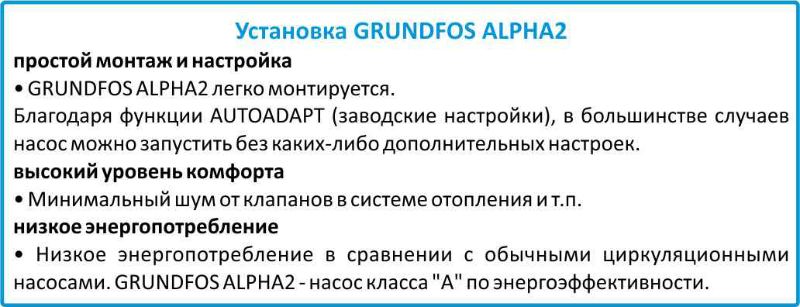 Установка GRUNDFOS ALPHA2

простой монтаж и настройка

• GRUNDFOS ALPHA2 легко монтируется.

Благодаря функции AUTOADAPT (заводские настройки), в большинстве случаев насос можно запустить без каких-либо дополнительных настроек.

высокий уровень комфорта

• Минимальный шум от клапанов в системе отопления и т.п.

низкое энергопотребление

• Низкое энергопотребление в сравнении с обычными циркуляционными насосами. GRUNDFOS ALPHA2 - насос класса "А" по энергоэффективности.